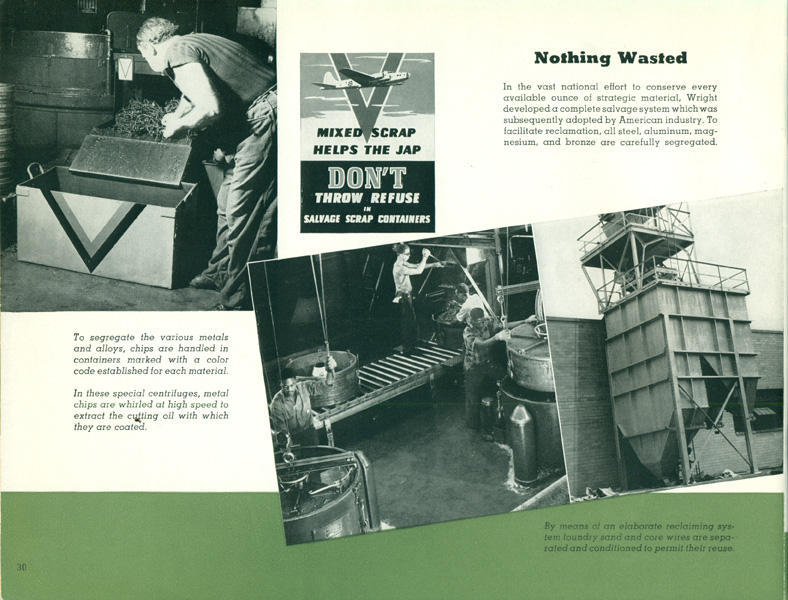 MIXED SCRAP HELPS THE JAP

DON'T THROW REFUSE IN SALVAGE SCRAP CONTAINERS

Nothing Wasted

In the vast national effort to conserve every available ounce of strategic material, Wright developed a complete salvage system which was subsequently adopted by American industry. To facilitate reclamation, all steel, aluminum, magnesium, and bronze are carefully segregated.

To segregate the various metals and alloys, chips are handled in containers marked with a color code established for each material.

In these special centrifuges, metal chips are whirled at high speed to extract the cutting oil with which they are coated.

By means of an elaborate reclaiming system foundry sand and core wires are separated and conditioned to permit their reuse.

30